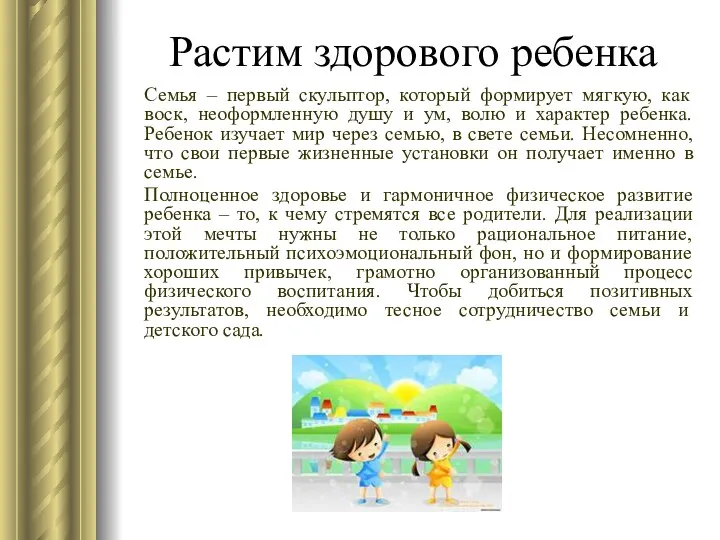 Растим здорового ребенка

Семья – первый скульптор, который формирует мягкую, как воск, неоформленную душу и ум, волю и характер ребенка. Ребенок изучает мир через семью, в свете семьи. Несомненно, что свои первые жизненные установки он получает именно в семье.

Полноценное здоровье и гармоничное физическое развитие ребенка – то, к чему стремятся все родители. Для реализации этой мечты нужны не только рациональное питание, положительный психоэмоциональный фон, но и формирование хороших привычек, грамотно организованный процесс физического воспитания. Чтобы добиться позитивных результатов, необходимо тесное сотрудничество семьи и детского сада.